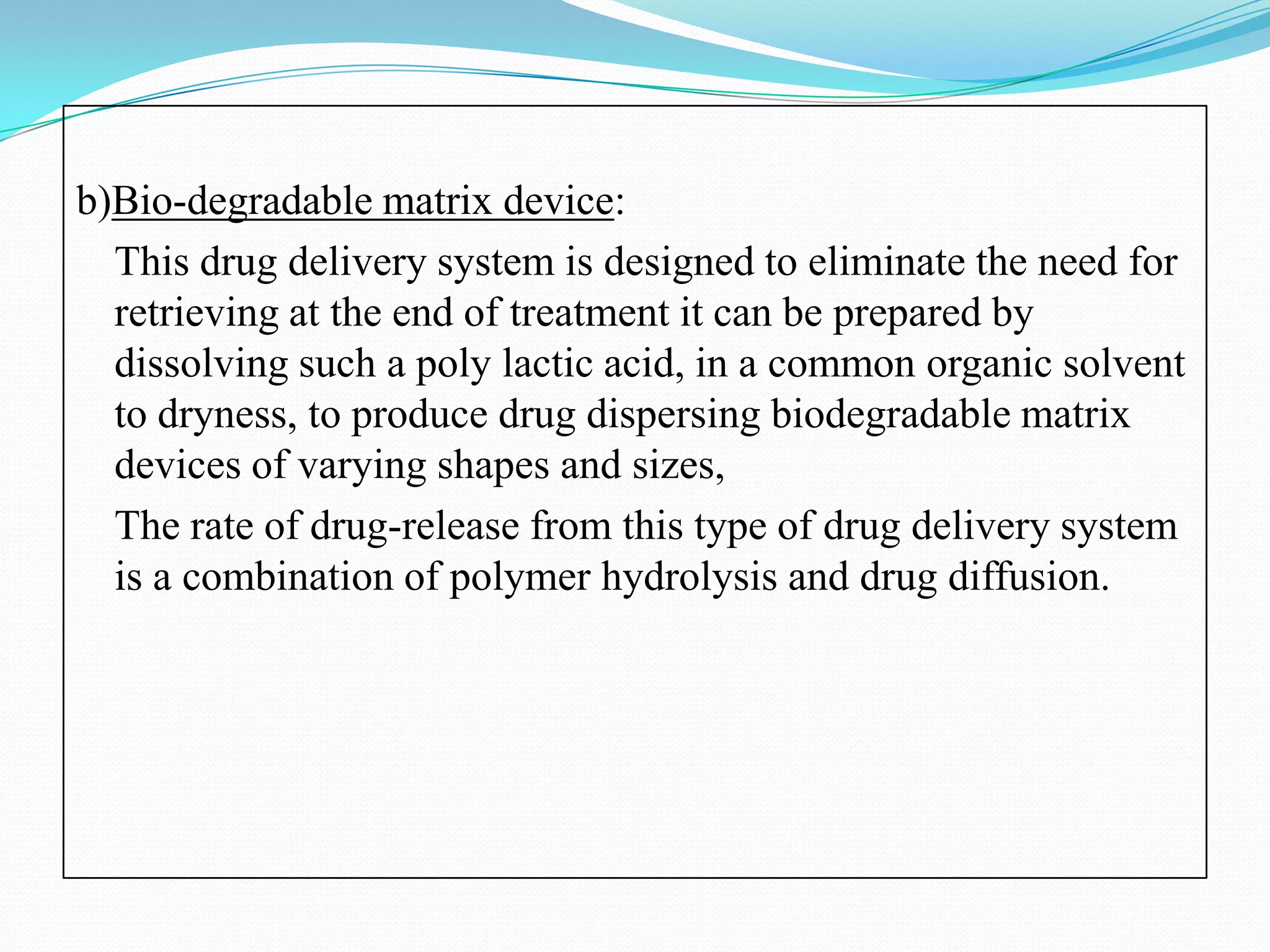 b)Bio-degradable matrix device:

This drug delivery system is designed to eliminate the need for retrieving at the end of treatment it can be prepared by dissolving such a poly lactic acid, in a common organic solvent to dryness, to produce drug dispersing biodegradable matrix devices of varying shapes and sizes,

The rate of drug-release from this type of drug delivery system is a combination of polymer hydrolysis and drug diffusion.